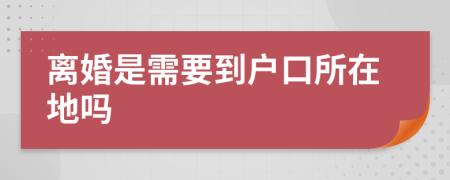 离婚是需要到户口所在地吗